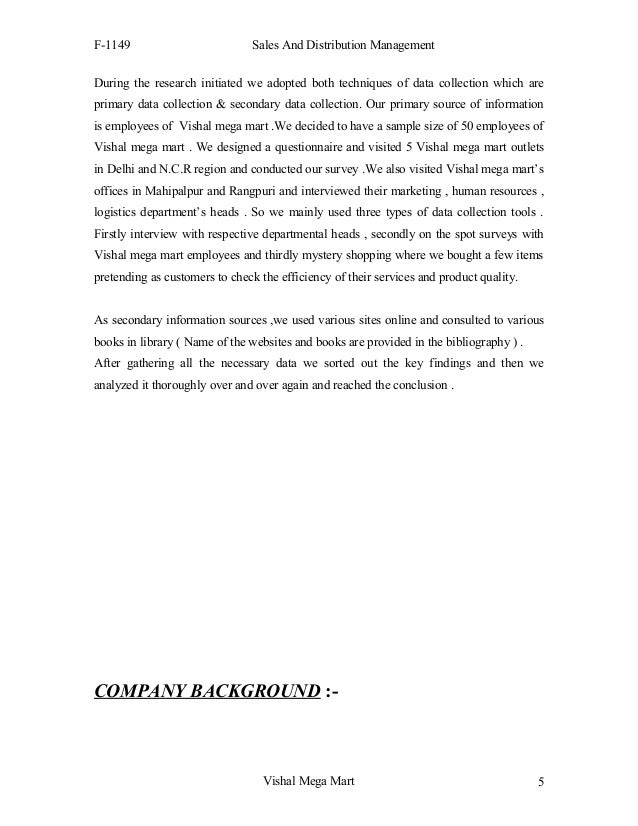 F-1149 Sales And Distribution Management

During the research initiated we adopted both techniques of data collection which are primary data collection & secondary data collection. Our primary source of information is employees of Vishal mega mart .We decided to have a sample size of 50 employees of Vishal mega mart . We designed a questionnaire and visited 5 Vishal mega mart outlets in Delhi and N.C.R region and conducted our survey .We also visited Vishal mega mart's offices in Mahipalpur and Rangpuri and interviewed their marketing , human resources , logistics department's heads . So we mainly used three types of data collection tools . Firstly interview with respective departmental heads , secondly on the spot surveys with Vishal mega mart employees and thirdly mystery shopping where we bought a few items pretending as customers to check the efficiency of their services and product quality.

As secondary information sources ,we used various sites online and consulted to various books in library ( Name of the websites and books are provided in the bibliography ) .
After gathering all the necessary data we sorted out the key findings and then we analyzed it thoroughly over and over again and reached the conclusion .

COMPANY BACKGROUND :-

Vishal Mega Mart 5